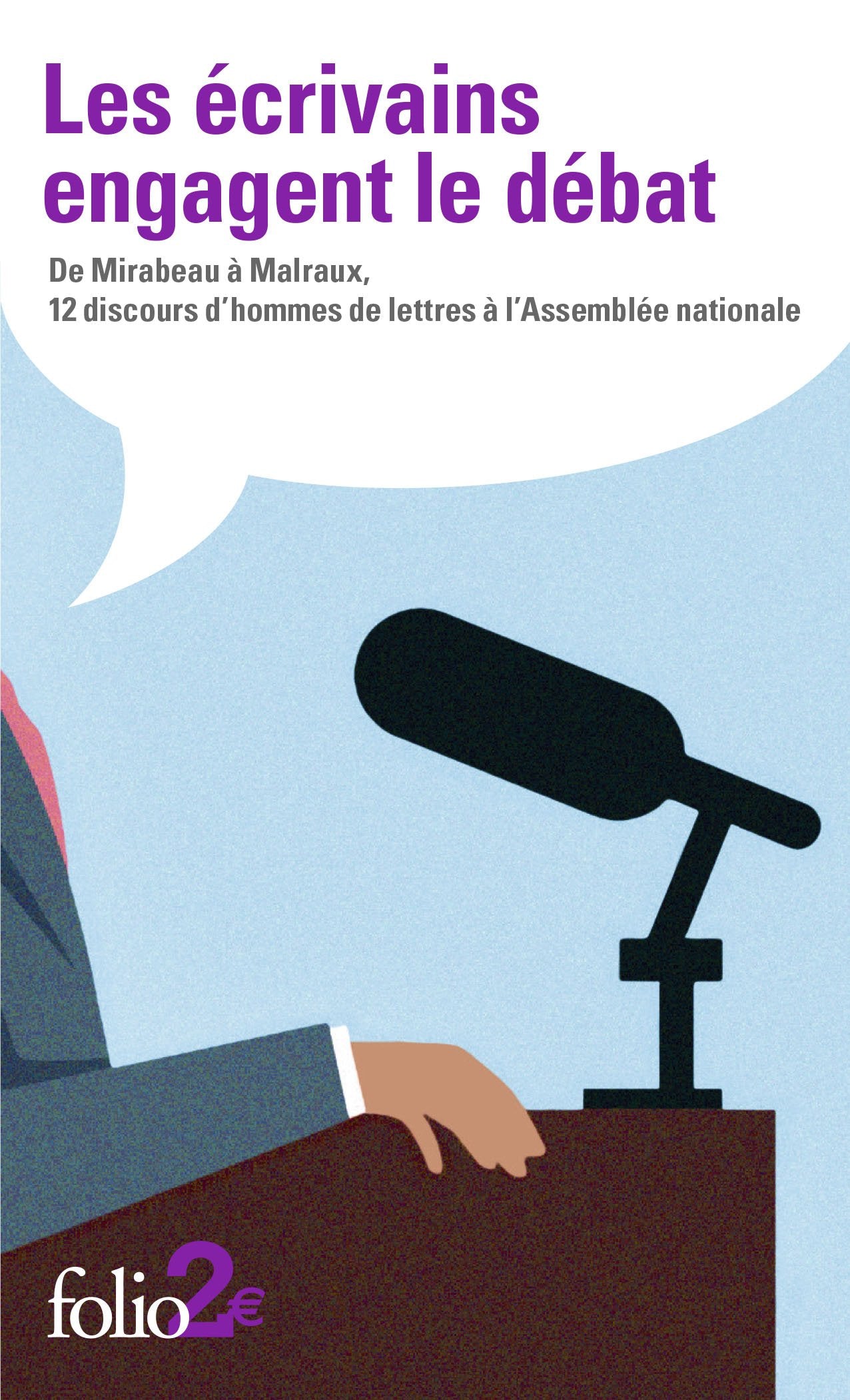 Les écrivains engagent le débat

De Mirabeau à Malraux,
12 discours d'hommes de lettres à l'Assemblée nationale

folio2€